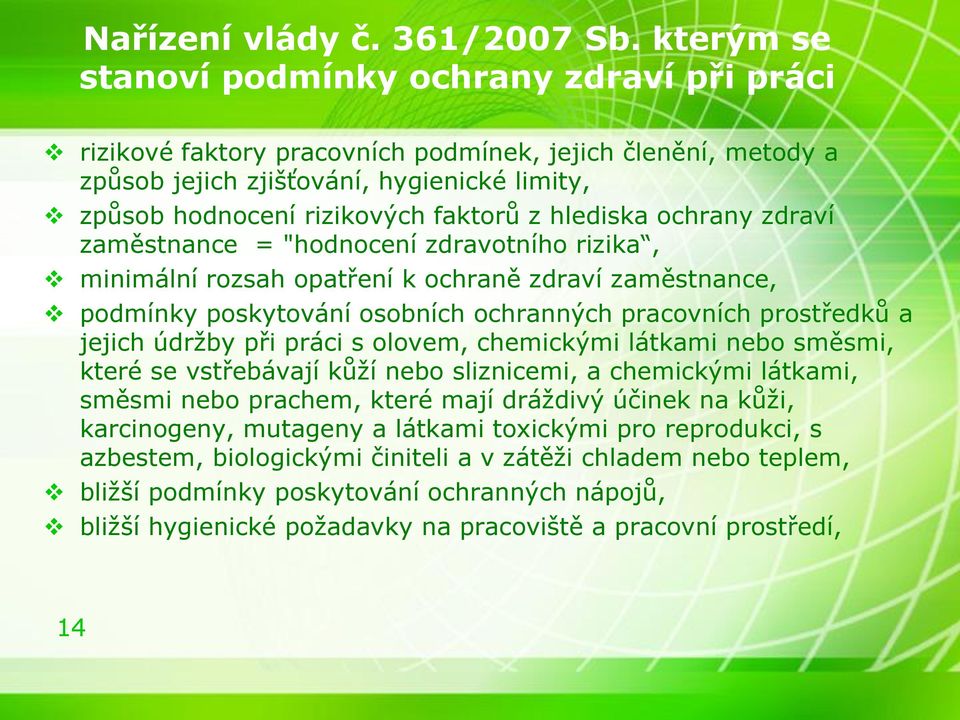 Nařízení vlády č. 361/2007 Sb. kterým se stanoví podmínky ochrany zdraví při práci

❖ rizikové faktory pracovních podmínek, jejich členění, metody a způsob jejich zjišťování, hygienické limity,
❖ způsob hodnocení rizikových faktorů z hlediska ochrany zdraví zaměstnance = "hodnocení zdravotního rizika“,
❖ minimální rozsah opatření k ochraně zdraví zaměstnance,
❖ podmínky poskytování osobních ochranných pracovních prostředků a jejich údržby při práci s olovem, chemickými látkami nebo směsmi, které se vstřebávají kůží nebo sliznicemi, a chemickými látkami, směsmi nebo prachem, které mají dráždivý účinek na kůži, karcinogeny, mutageny a látkami toxickými pro reprodukci, s azbestem, biologickými činiteli a v zátěži chladem nebo teplem,
❖ bližší podmínky poskytování ochranných nápojů,
❖ bližší hygienické požadavky na pracoviště a pracovní prostředí,

14